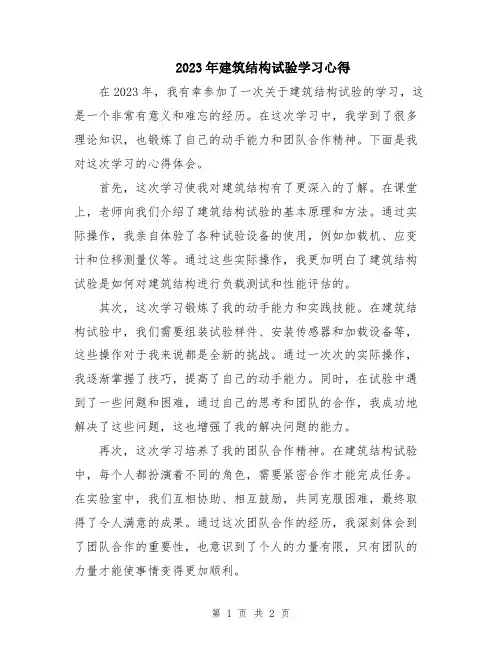 2023年建筑结构试验学习心得

在2023年，我有幸参加了一次关于建筑结构试验的学习，这是一个非常有意义和难忘的经历。在这次学习中，我学到了很多理论知识，也锻炼了自己的动手能力和团队合作精神。下面是我对这次学习的心得体会。

首先，这次学习使我对建筑结构有了更深入的了解。在课堂上，老师向我们介绍了建筑结构试验的基本原理和方法。通过实际操作，我亲自体验了各种试验设备的使用，例如加载机、应变计和位移测量仪等。通过这些实际操作，我更加明白了建筑结构试验是如何对建筑结构进行负载测试和性能评估的。

其次，这次学习锻炼了我的动手能力和实践技能。在建筑结构试验中，我们需要组装试验样件、安装传感器和加载设备等，这些操作对于我来说都是全新的挑战。通过一次次的实际操作，我逐渐掌握了技巧，提高了自己的动手能力。同时，在试验中遇到了一些问题和困难，通过自己的思考和团队的合作，我成功地解决了这些问题，这也增强了我的解决问题的能力。

再次，这次学习培养了我的团队合作精神。在建筑结构试验中，每个人都扮演着不同的角色，需要紧密合作才能完成任务。在实验室中，我们互相协助、相互鼓励，共同克服困难，最终取得了令人满意的成果。通过这次团队合作的经历，我深刻体会到了团队合作的重要性，也意识到了个人的力量有限，只有团队的力量才能使事情变得更加顺利。

第 1 页 共 2 页